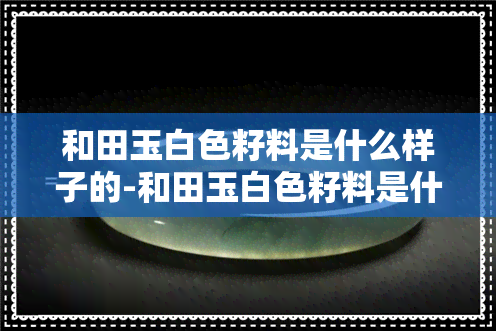 和田玉白色籽料是什么样子的-和田玉白色籽料是什